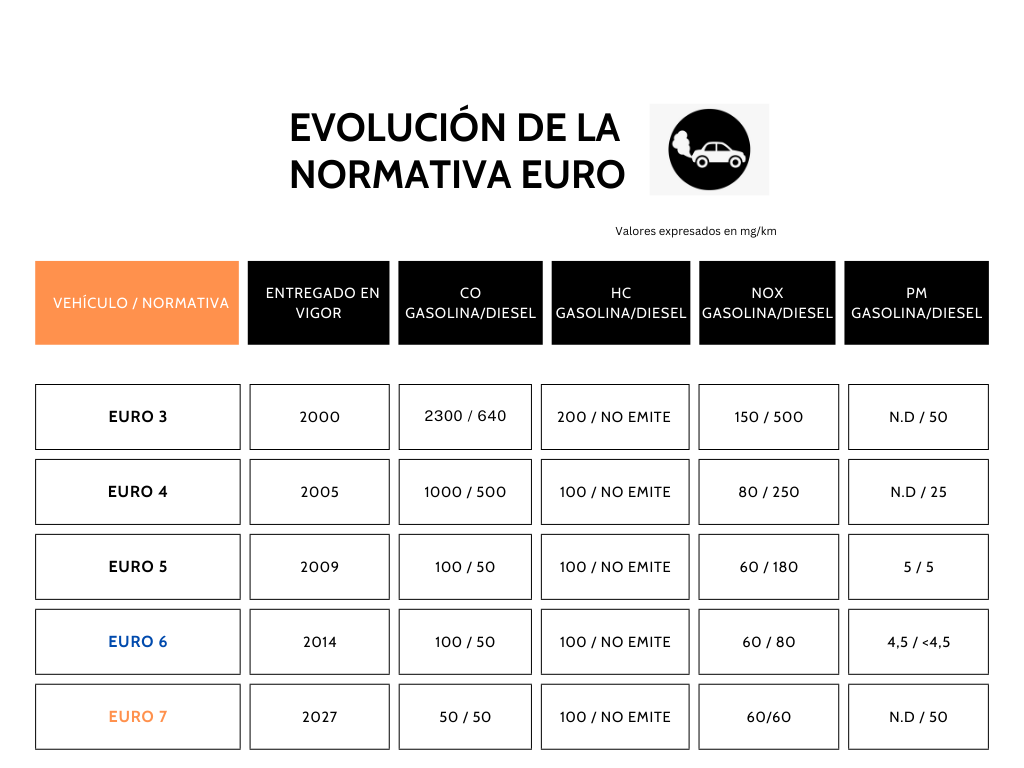 EVOLUCIÓN DE LA NORMATIVA EURO

Valores expresados en mg/km

| VEHÍCULO / NORMATIVA | ENTREGADO EN VIGOR | CO GASOLINA/DIESEL | HC GASOLINA/DIESEL | NOX GASOLINA/DIESEL | PM GASOLINA/DIESEL |
|---|---|---|---|---|---|
| EURO 3 | 2000 | 2300 / 640 | 200 / NO EMITE | 150 / 500 | N.D / 50 |
| EURO 4 | 2005 | 1000 / 500 | 100 / NO EMITE | 80 / 250 | N.D / 25 |
| EURO 5 | 2009 | 100 / 50 | 100 / NO EMITE | 60 / 180 | 5 / 5 |
| EURO 6 | 2014 | 100 / 50 | 100 / NO EMITE | 60 / 80 | 4,5 / <4,5 |
| EURO 7 | 2027 | 50 / 50 | 100 / NO EMITE | 60/60 | N.D / 50 |